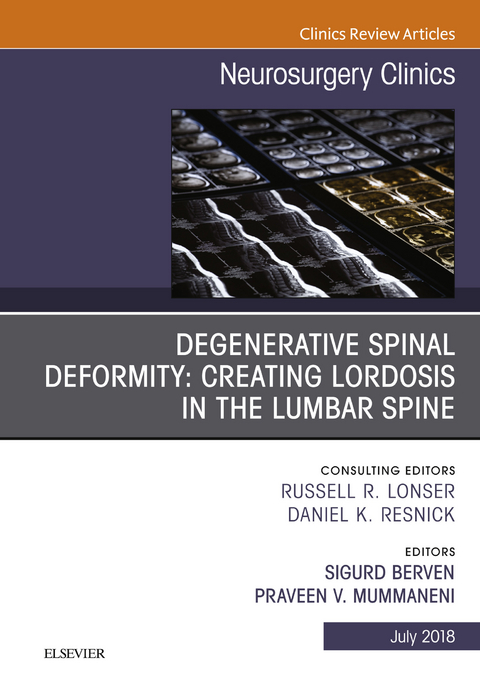 Clinics Review Articles

Neurosurgery Clinics

DEGENERATIVE SPINAL DEFORMITY: CREATING LORDOSIS IN THE LUMBAR SPINE

CONSULTING EDITORS
RUSSELL R. LONSER
DANIEL K. RESNICK

EDITORS
SIGURD BERVEN
PRAVEEN V. MUMMANENI

July 2018

ELSEVIER